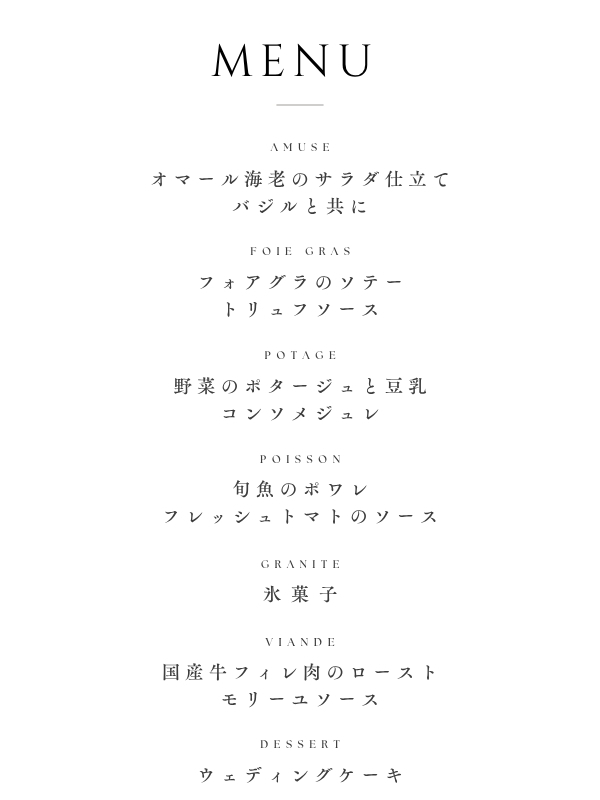 MENU

AMUSE

オマール海老のサラダ仕立て
バジルと共に

FOIE GRAS

フォアグラのソテー
トリュフソース

POTAGE

野菜のポタージュと豆乳
コンソメジュレ

POISSON

旬魚のポワレ
フレッシュトマトのソース

GRANITE

氷菓子

VIANDE

国産牛フィレ肉のロースト
モリーユソース

DESSERT

ウェディングケーキ